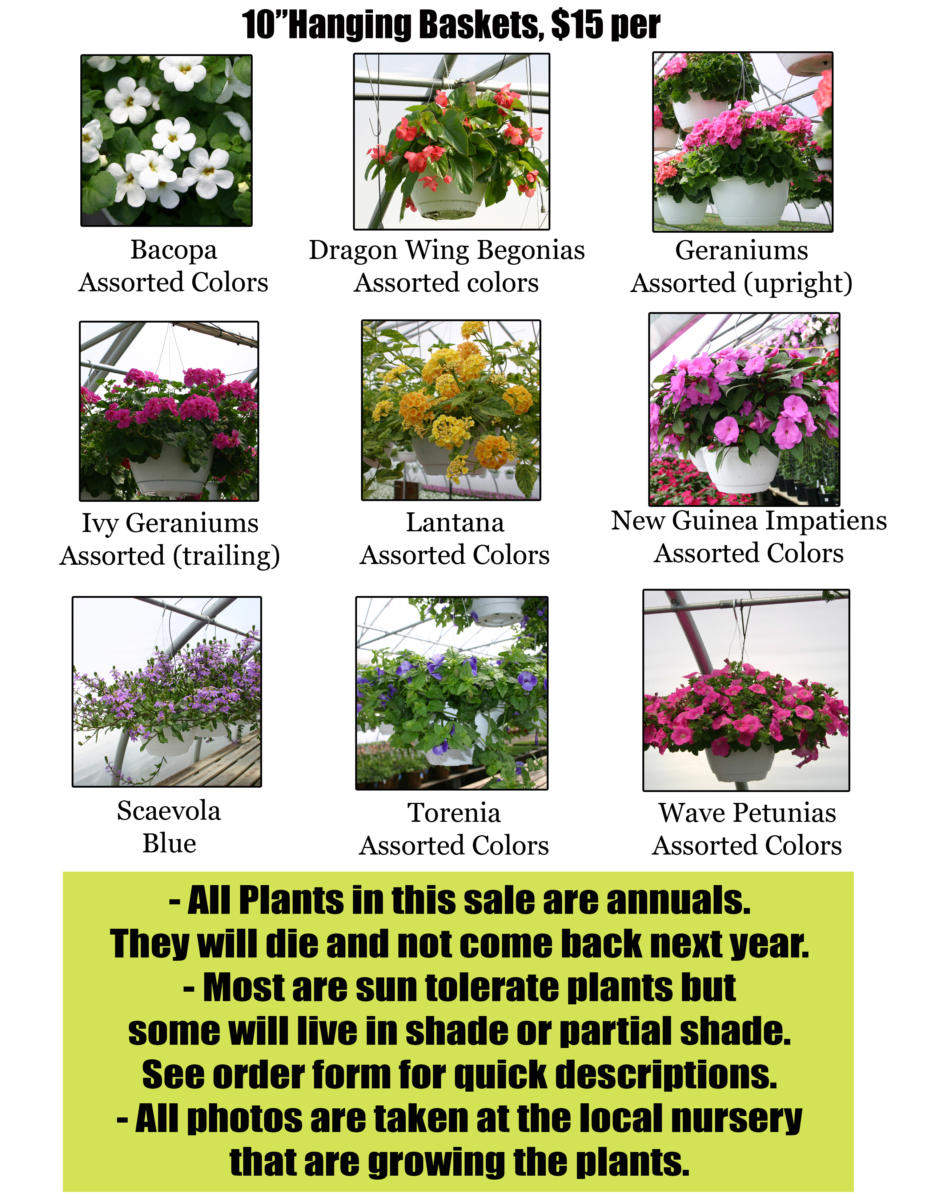 10"Hanging Baskets, $15 per

Bacopa
Assorted Colors

Dragon Wing Begonias
Assorted colors

Geraniums
Assorted (upright)

Ivy Geraniums
Assorted (trailing)

Lantana
Assorted Colors

New Guinea Impatiens
Assorted Colors

Scaevola
Blue

Torenia
Assorted Colors

Wave Petunias
Assorted Colors

- All Plants in this sale are annuals. They will die and not come back next year.
- Most are sun tolerate plants but some will live in shade or partial shade. See order form for quick descriptions.
- All photos are taken at the local nursery that are growing the plants.